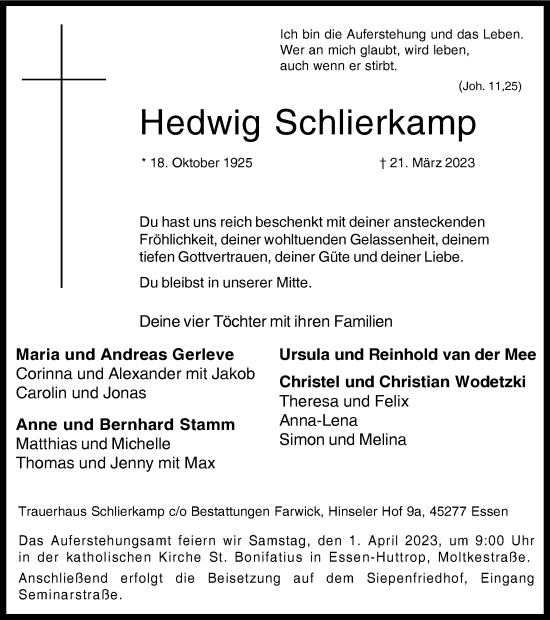 Ich bin die Auferstehung und das Leben.
Wer an mich glaubt, wird leben,
auch wenn er stirbt.

(Joh. 11,25)

Hedwig Schlierkamp

* 18. Oktober 1925 † 21. März 2023

Du hast uns reich beschenkt mit deiner ansteckenden Fröhlichkeit, deiner wohltuenden Gelassenheit, deinem tiefen Gottvertrauen, deiner Güte und deiner Liebe.

Du bleibst in unserer Mitte.

Deine vier Töchter mit ihren Familien

Maria und Andreas Gerleve
Corinna und Alexander mit Jakob
Carolin und Jonas

Anne und Bernhard Stamm
Matthias und Michelle
Thomas und Jenny mit Max

Ursula und Reinhold van der Mee

Christel und Christian Wodetzki
Theresa und Felix
Anna-Lena
Simon und Melina

Trauerhaus Schlierkamp c/o Bestattungen Farwick, Hinseler Hof 9a, 45277 Essen

Das Auferstehungsamt feiern wir Samstag, den 1. April 2023, um 9:00 Uhr in der katholischen Kirche St. Bonifatius in Essen-Huttrop, Moltkestraße.

Anschließend erfolgt die Beisetzung auf dem Siepenfriedhof, Eingang Seminarstraße.